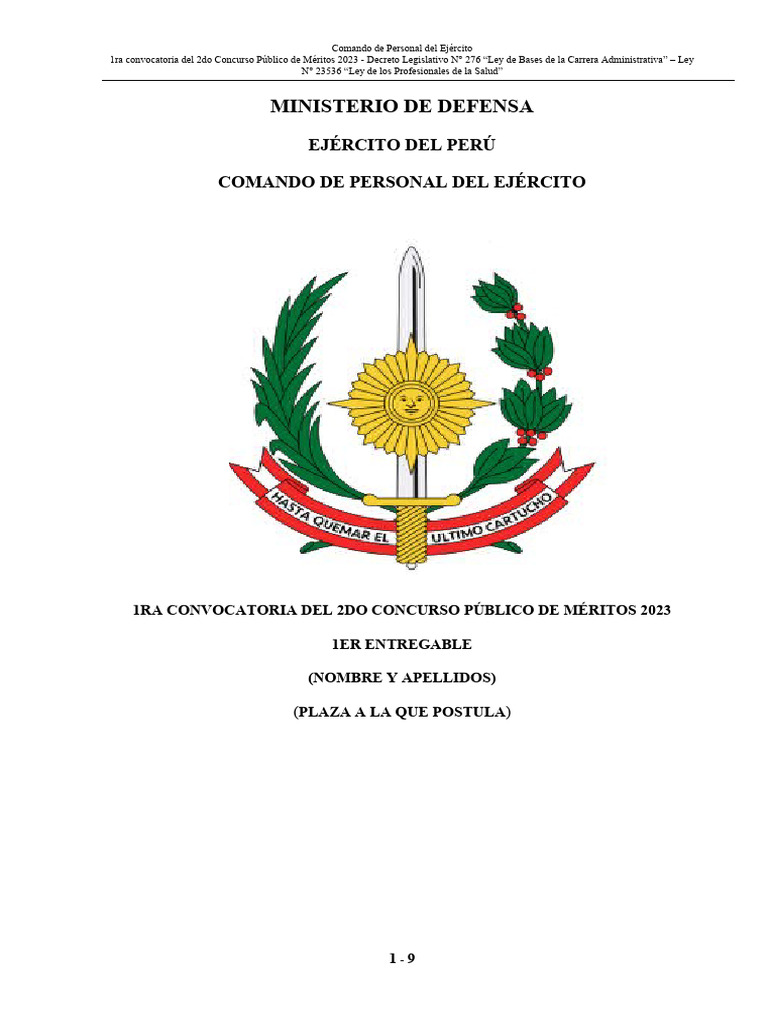 Comando de Personal del Ejército
1ra convocatoria del 2do Concurso Público de Méritos 2023 - Decreto Legislativo N° 276 "Ley de Bases de la Carrera Administrativa" – Ley N° 23536 "Ley de los Profesionales de la Salud"

MINISTERIO DE DEFENSA

EJÉRCITO DEL PERÚ

COMANDO DE PERSONAL DEL EJÉRCITO

HASTA QUEMAR EL ULTIMO CARTUCHO

1RA CONVOCATORIA DEL 2DO CONCURSO PÚBLICO DE MÉRITOS 2023

1ER ENTREGABLE

(NOMBRE Y APELLIDOS)

(PLAZA A LA QUE POSTULA)

1 - 9